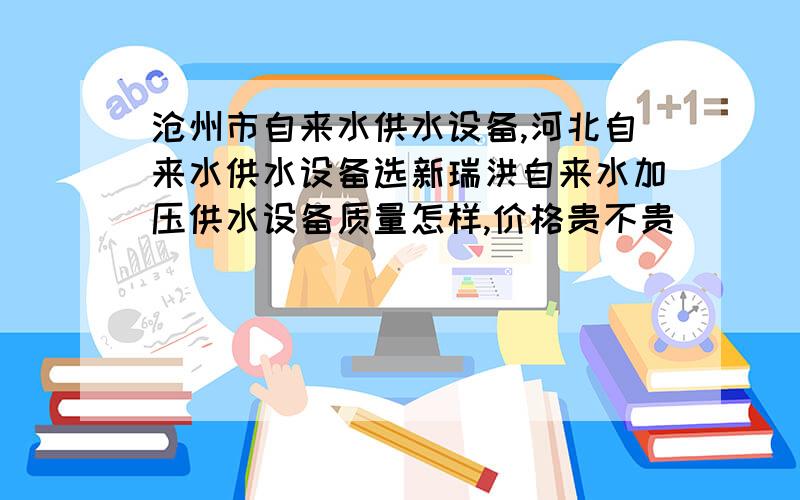 abc

1+1=

沧州市自来水供水设备,河北自来水供水设备选新瑞洪自来水加压供水设备质量怎样,价格贵不贵